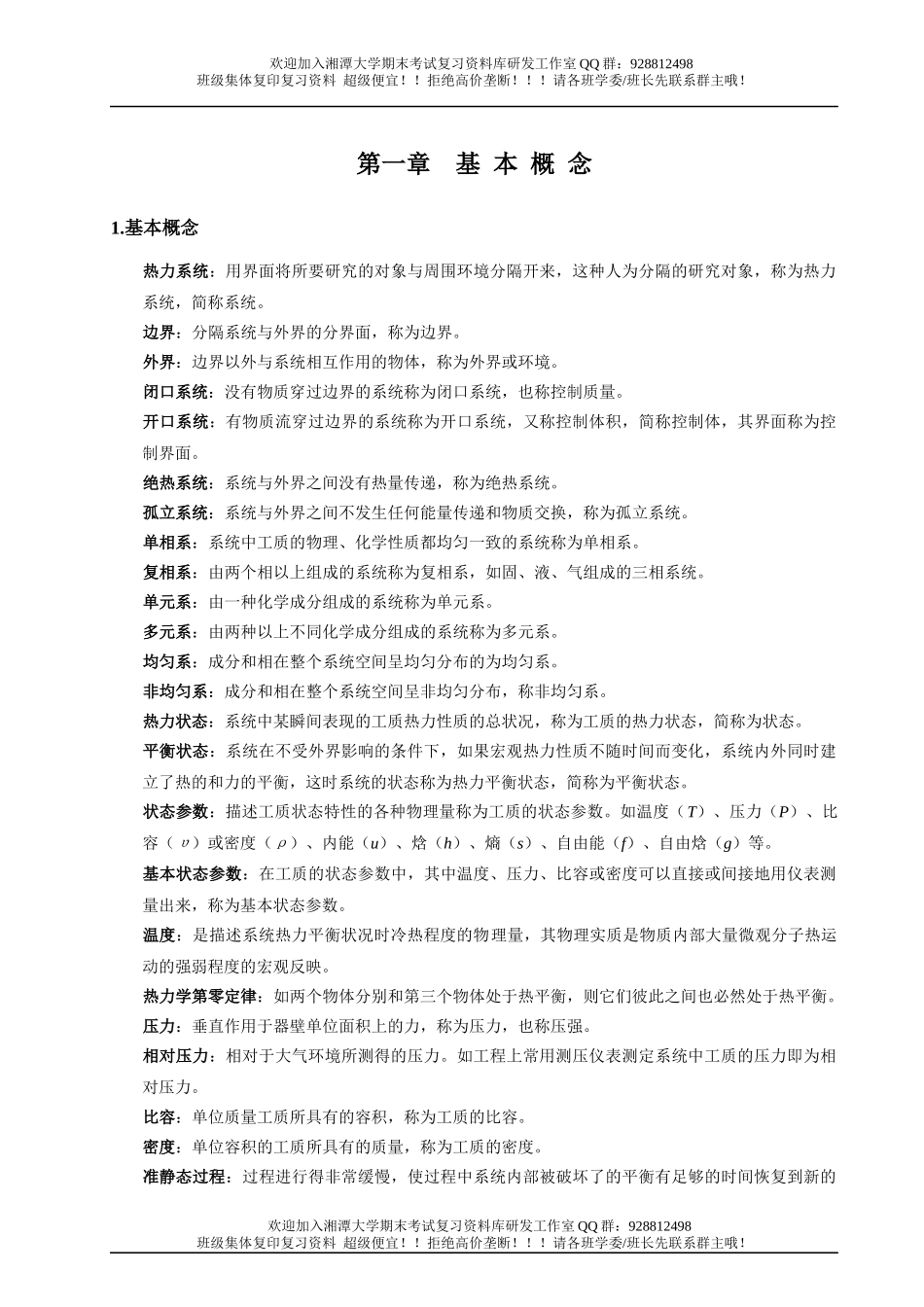 欢迎加入湘潭大学期末考试复习资料库研发工作室 QQ 群：928812498
班级集体复印复习资料 超级便宜！！拒绝高价垄断！！！请各班学委/班长先联系群主哦！

第一章　基 本 概 念

1.基本概念

热力系统：用界面将所要研究的对象与周围环境分隔开来，这种人为分隔的研究对象，称为热力系统，简称系统。

边界：分隔系统与外界的分界面，称为边界。

外界：边界以外与系统相互作用的物体，称为外界或环境。

闭口系统：没有物质穿过边界的系统称为闭口系统，也称控制质量。

开口系统：有物质流穿过边界的系统称为开口系统，又称控制体积，简称控制体，其界面称为控制界面。

绝热系统：系统与外界之间没有热量传递，称为绝热系统。

孤立系统：系统与外界之间不发生任何能量传递和物质交换，称为孤立系统。

单相系：系统中工质的物理、化学性质都均匀一致的系统称为单相系。

复相系：由两个相以上组成的系统称为复相系，如固、液、气组成的三相系统。

单元系：由一种化学成分组成的系统称为单元系。

多元系：由两种以上不同化学成分组成的系统称为多元系。

均匀系：成分和相在整个系统空间呈均匀分布的为均匀系。

非均匀系：成分和相在整个系统空间呈非均匀分布，称非均匀系。

热力状态：系统中某瞬间表现的工质热力性质的总状况，称为工质的热力状态，简称为状态。

平衡状态：系统在不受外界影响的条件下，如果宏观热力性质不随时间而变化，系统内外同时建立了热的和力的平衡，这时系统的状态称为热力平衡状态，简称为平衡状态。

状态参数：描述工质状态特性的各种物理量称为工质的状态参数。如温度（$T$）、压力（$P$）、比容（$\upsilon$）或密度（$\rho$）、内能（$u$）、焓（$h$）、熵（$s$）、自由能（$f$）、自由焓（$g$）等。

基本状态参数：在工质的状态参数中，其中温度、压力、比容或密度可以直接或间接地用仪表测量出来，称为基本状态参数。

温度：是描述系统热力平衡状况时冷热程度的物理量，其物理实质是物质内部大量微观分子热运动的强弱程度的宏观反映。

热力学第零定律：如两个物体分别和第三个物体处于热平衡，则它们彼此之间也必然处于热平衡。

压力：垂直作用于器壁单位面积上的力，称为压力，也称压强。

相对压力：相对于大气环境所测得的压力。如工程上常用测压仪表测定系统中工质的压力即为相对压力。

比容：单位质量工质所具有的容积，称为工质的比容。

密度：单位容积的工质所具有的质量，称为工质的密度。

准静态过程：过程进行得非常缓慢，使过程中系统内部被破坏了的平衡有足够的时间恢复到新的

欢迎加入湘潭大学期末考试复习资料库研发工作室 QQ 群：928812498
班级集体复印复习资料 超级便宜！！拒绝高价垄断！！！请各班学委/班长先联系群主哦！